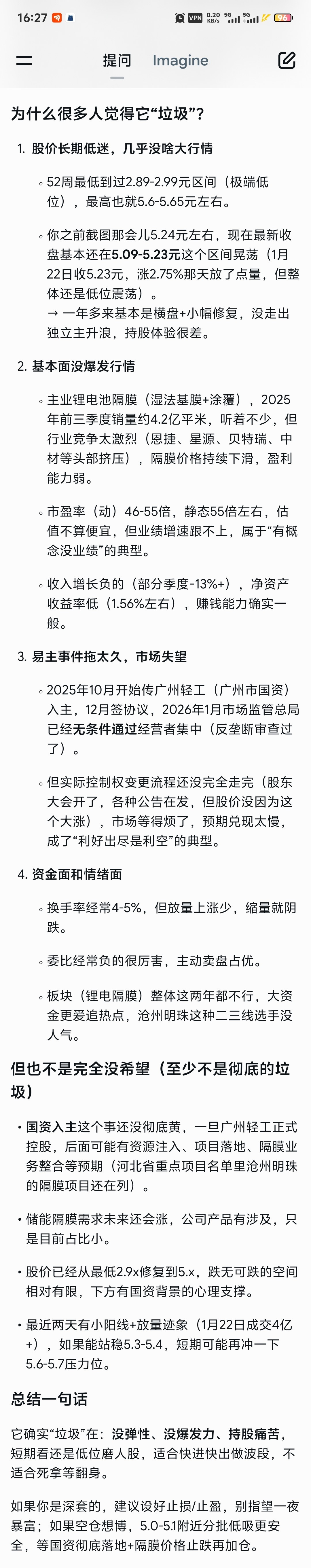 16:27

VPN 0.20 KB/s 5G 5G 94

提问 Imagine

为什么很多人觉得它“垃圾”？

1. 股价长期低迷，几乎没啥大行情

◦ 52周最低到过2.89-2.99元区间（极端低位），最高也就5.6-5.65元左右。

◦ 你之前截图那会儿5.24元左右，现在最新收盘基本还在5.09-5.23元这个区间晃荡（1月22日收5.23元，涨2.75%那天放了点量，但整体还是低位震荡）。
→ 一年多来基本是横盘+小幅修复，没走出独立主升浪，持股体验很差。

2. 基本面没爆发行情

◦ 主业锂电池隔膜（湿法基膜+涂覆），2025年前三季度销量约4.2亿平米，听着不少，但行业竞争太激烈（恩捷、星源、贝特瑞、中材等头部挤压），隔膜价格持续下滑，盈利能力弱。

◦ 市盈率（动）46-55倍，静态55倍左右，估值不算便宜，但业绩增速跟不上，属于“有概念没业绩”的典型。

◦ 收入增长负的（部分季度-13%+），净资产收益率低（1.56%左右），赚钱能力确实一般。

3. 易主事件拖太久，市场失望

◦ 2025年10月开始传广州轻工（广州市国资）入主，12月签协议，2026年1月市场监管总局已经无条件通过经营者集中（反垄断审查过了）。

◦ 但实际控制权变更流程还没完全走完（股东大会开了，各种公告在发，但股价没因为这个大涨），市场等得烦了，预期兑现太慢，成了“利好出尽是利空”的典型。

4. 资金面和情绪面

◦ 换手率经常4-5%，但放量上涨少，缩量就阴跌。

◦ 委比经常负的很厉害，主动卖盘占优。

◦ 板块（锂电隔膜）整体这两年都不行，大资金更爱追热点，沧州明珠这种二三线选手没人气。

但也不是完全没希望（至少不是彻底的垃圾）

• 国资入主这个事还没彻底黄，一旦广州轻工正式控股，后面可能有资源注入、项目落地、隔膜业务整合等预期（河北省重点项目名单里沧州明珠的隔膜项目还在列）。

• 储能隔膜需求未来还会涨，公司产品有涉及，只是目前占比小。

• 股价已经从最低2.9x修复到5.x，跌无可跌的空间相对有限，下方有国资背景的心理支撑。

• 最近两天有小阳线+放量迹象（1月22日成交4亿+），如果能站稳5.3-5.4，短期可能再冲一下5.6-5.7压力位。

总结一句话

它确实“垃圾”在：没弹性、没爆发力、持股痛苦，短期看还是低位磨人股，适合快进快出做波段，不适合死拿等翻身。

如果你是深套的，建议设好止损/止盈，别指望一夜暴富；如果空仓想博，5.0-5.1附近分批低吸更安全，等国资彻底落地+隔膜价格止跌再加仓。